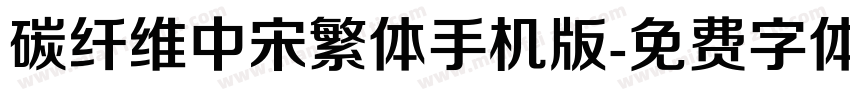 碳纤维中宋繁体手机版-免费字体